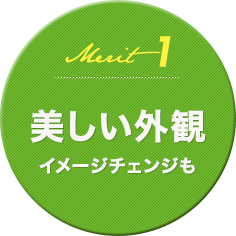 Merit 1

美しい外観

イメージチェンジも